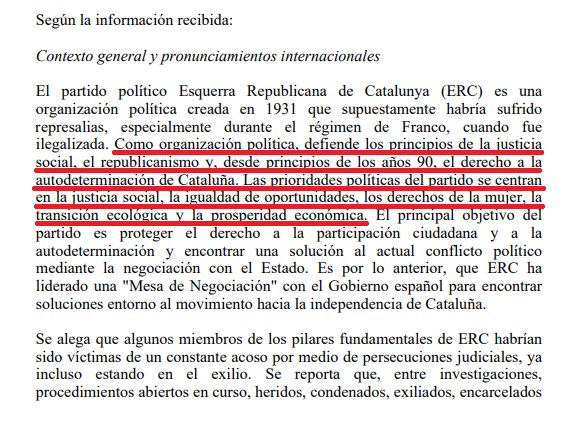 Según la información recibida:

Contexto general y pronunciamientos internacionales

El partido político Esquerra Republicana de Catalunya (ERC) es una organización política creada en 1931 que supuestamente habría sufrido represalias, especialmente durante el régimen de Franco, cuando fue ilegalizada. Como organización política, defiende los principios de la justicia social, el republicanismo y, desde principios de los años 90, el derecho a la autodeterminación de Cataluña. Las prioridades políticas del partido se centran en la justicia social, la igualdad de oportunidades, los derechos de la mujer, la transición ecológica y la prosperidad económica. El principal objetivo del partido es proteger el derecho a la participación ciudadana y a la autodeterminación y encontrar una solución al actual conflicto político mediante la negociación con el Estado. Es por lo anterior, que ERC ha liderado una "Mesa de Negociación" con el Gobierno español para encontrar soluciones entorno al movimiento hacia la independencia de Cataluña.

Se alega que algunos miembros de los pilares fundamentales de ERC habrían sido víctimas de un constante acoso por medio de persecuciones judiciales, ya incluso estando en el exilio. Se reporta que, entre investigaciones, procedimientos abiertos en curso, heridos, condenados, exiliados, encarcelados